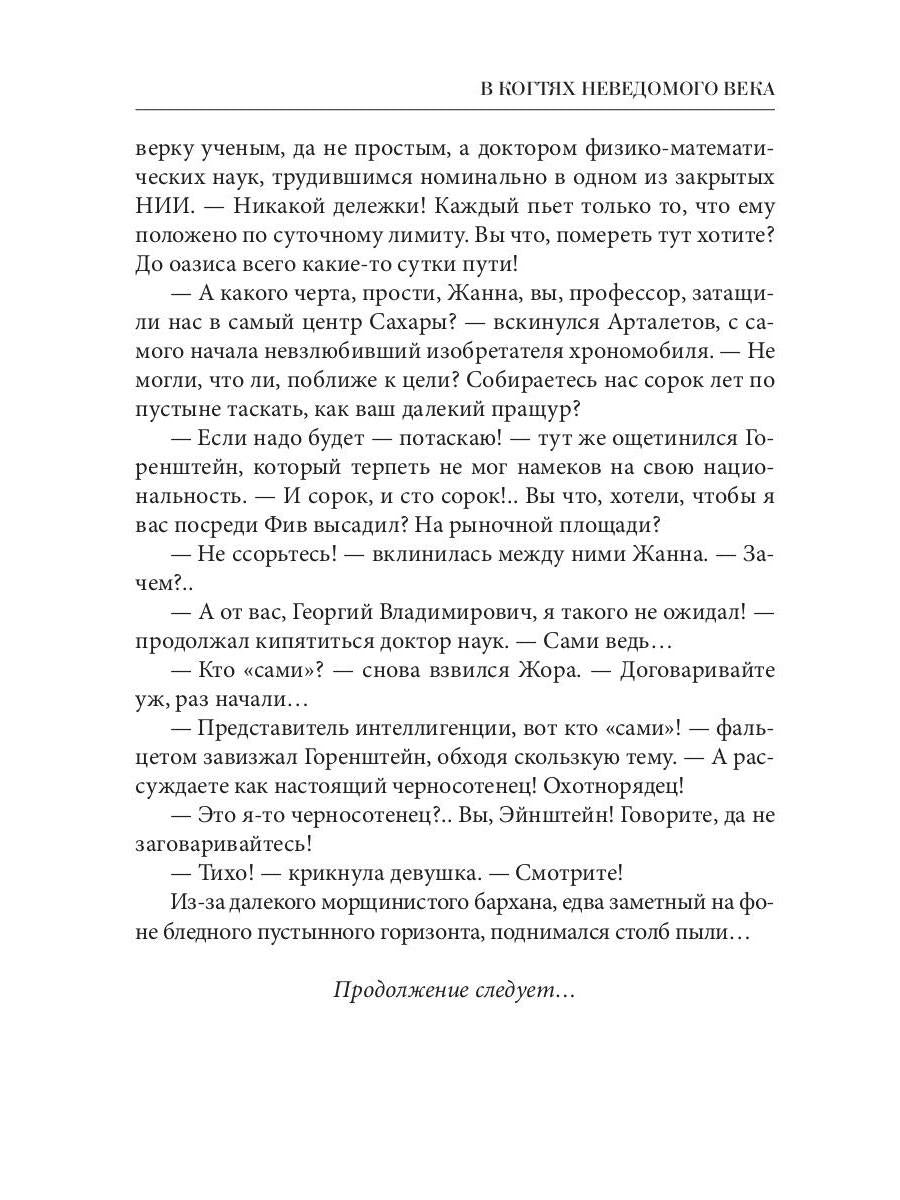 В КОГТЯХ НЕВЕДОМОГО ВЕКА

верку ученым, да не простым, а доктором физико-математических наук, трудившимся номинально в одном из закрытых НИИ. — Никакой дележки! Каждый пьет только то, что ему положено по суточному лимиту. Вы что, помереть тут хотите? До оазиса всего какие-то сутки пути!

— А какого черта, прости, Жанна, вы, профессор, затащили нас в самый центр Сахары? — вскинулся Арталетов, с самого начала невзлюбивший изобретателя хрономобиля. — Не могли, что ли, поближе к цели? Собираетесь нас сорок лет по пустыне таскать, как ваш далекий пращур?

— Если надо будет — потаскаю! — тут же ощетинился Горенштейн, который терпеть не мог намеков на свою национальность. — И сорок, и сто сорок!.. Вы что, хотели, чтобы я вас посреди Фив высадил? На рыночной площади?

— Не ссорьтесь! — вклинилась между ними Жанна. — Зачем?..

— А от вас, Георгий Владимирович, я такого не ожидал! — продолжал кипятиться доктор наук. — Сами ведь…

— Кто «сами»? — снова взвился Жора. — Договаривайте уж, раз начали…

— Представитель интеллигенции, вот кто «сами»! — фальцетом завизжал Горенштейн, обходя скользкую тему. — А рассуждаете как настоящий черносотенец! Охотнорядец!

— Это я-то черносотенец?.. Вы, Эйнштейн! Говорите, да не заговаривайтесь!

— Тихо! — крикнула девушка. — Смотрите!

Из-за далекого морщинистого бархана, едва заметный на фоне бледного пустынного горизонта, поднимался столб пыли…

Продолжение следует…